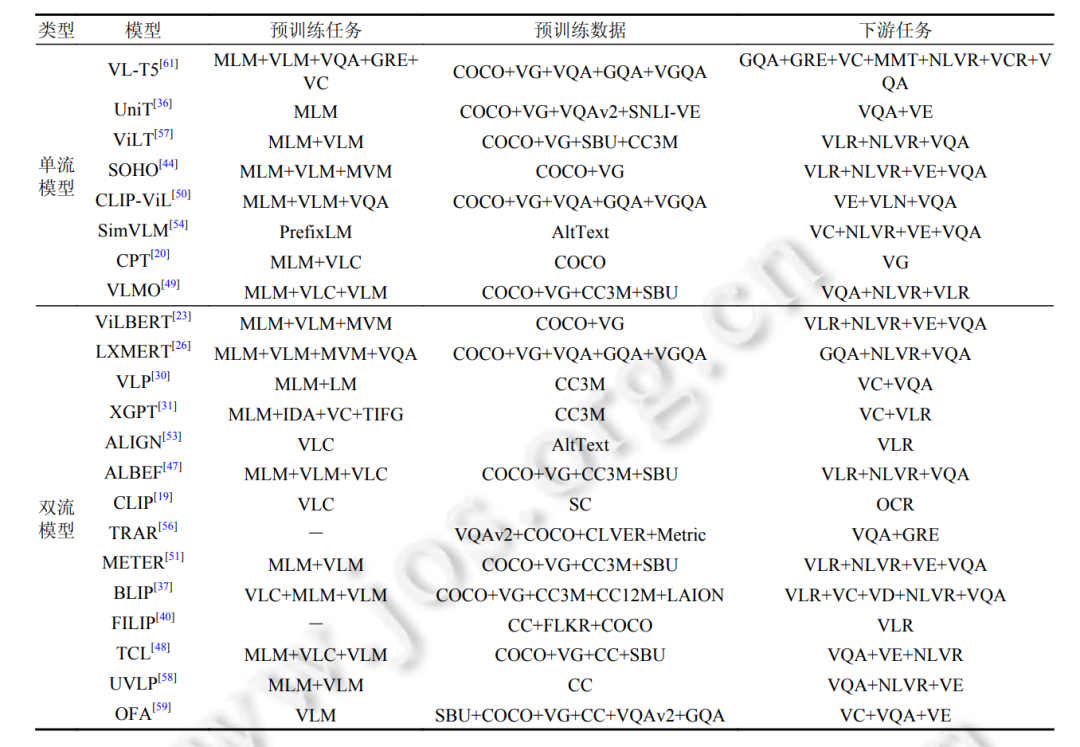 | 类型 | 模型 | 预训练任务 | 预训练数据 | 下游任务 |
|---|---|---|---|---|
| 单流模型 | VL-T5$^{[61]}$ | MLM+VLM+VQA+GRE+VC | COCO+VG+VQA+GQA+VGQA | GQA+GRE+VC+MMT+NLVR+VCR+VQA |
| | UniT$^{[36]}$ | MLM | COCO+VG+VQAv2+SNLI-VE | VQA+VE |
| | ViLT$^{[57]}$ | MLM+VLM | COCO+VG+SBU+CC3M | VLR+NLVR+VQA |
| | SOHO$^{[44]}$ | MLM+VLM+MVM | COCO+VG | VLR+NLVR+VE+VQA |
| | CLIP-ViL$^{[50]}$ | MLM+VLM+VQA | COCO+VG+VQA+GQA+VGQA | VE+VLN+VQA |
| | SimVLM$^{[54]}$ | PrefixLM | AltText | VC+NLVR+VE+VQA |
| | CPT$^{[20]}$ | MLM+VLC | COCO | VG |
| | VLMO$^{[49]}$ | MLM+VLC+VLM | COCO+VG+CC3M+SBU | VQA+NLVR+VLR |
| 双流模型 | ViLBERT$^{[23]}$ | MLM+VLM+MVM | COCO+VG | VLR+NLVR+VE+VQA |
| | LXMERT$^{[26]}$ | MLM+VLM+MVM+VQA | COCO+VG+VQA+GQA+VGQA | GQA+NLVR+VQA |
| | VLP$^{[30]}$ | MLM+LM | CC3M | VC+VQA |
| | XGPT$^{[31]}$ | MLM+IDA+VC+TIFG | CC3M | VC+VLR |
| | ALIGN$^{[53]}$ | VLC | AltText | VLR |
| | ALBEF$^{[47]}$ | MLM+VLM+VLC | COCO+VG+CC3M+SBU | VLR+NLVR+VQA |
| | CLIP$^{[19]}$ | VLC | SC | OCR |
| | TRAR$^{[56]}$ | — | VQAv2+COCO+CLVER+Metric | VQA+GRE |
| | METER$^{[51]}$ | MLM+VLM | COCO+VG+CC3M+SBU | VLR+NLVR+VE+VQA |
| | BLIP$^{[37]}$ | VLC+MLM+VLM | COCO+VG+CC3M+CC12M+LAION | VLR+VC+VD+NLVR+VQA |
| | FILIP$^{[40]}$ | — | CC+FLKR+COCO | VLR |
| | TCL$^{[48]}$ | MLM+VLC+VLM | COCO+VG+CC+SBU | VQA+VE+NLVR |
| | UVLP$^{[58]}$ | MLM+VLM | CC | VQA+NLVR+VE |
| | OFA$^{[59]}$ | VLM | SBU+COCO+VG+CC+VQAv2+GQA | VC+VQA+VE |

www.jos.org.cn